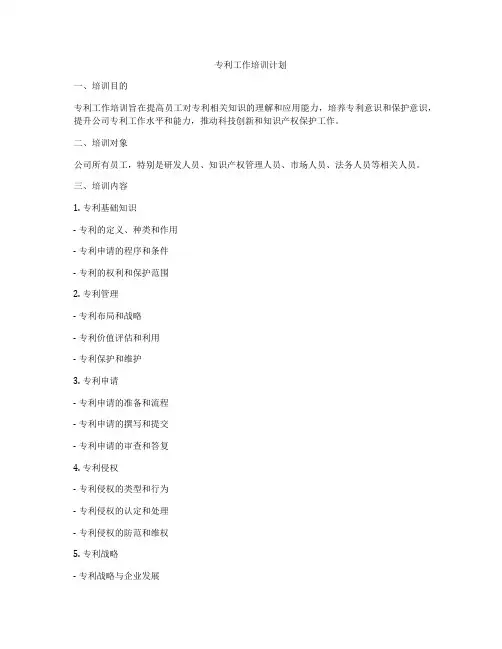 专利工作培训计划

一、培训目的

专利工作培训旨在提高员工对专利相关知识的理解和应用能力，培养专利意识和保护意识，提升公司专利工作水平和能力，推动科技创新和知识产权保护工作。

二、培训对象

公司所有员工，特别是研发人员、知识产权管理人员、市场人员、法务人员等相关人员。

三、培训内容

1. 专利基础知识

- 专利的定义、种类和作用

- 专利申请的程序和条件

- 专利的权利和保护范围

2. 专利管理

- 专利布局和战略

- 专利价值评估和利用

- 专利保护和维护

3. 专利申请

- 专利申请的准备和流程

- 专利申请的撰写和提交

- 专利申请的审查和答复

4. 专利侵权

- 专利侵权的类型和行为

- 专利侵权的认定和处理

- 专利侵权的防范和维权

5. 专利战略

- 专利战略与企业发展